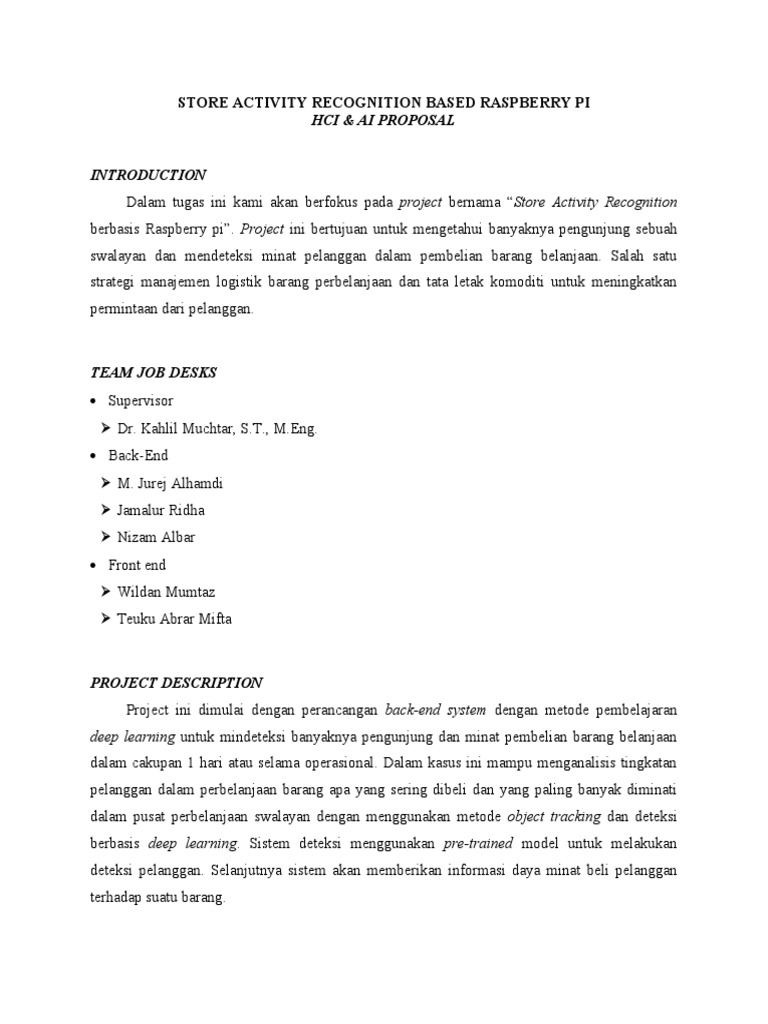 STORE ACTIVITY RECOGNITION BASED RASPBERRY PI
HCI & AI PROPOSAL

INTRODUCTION

Dalam tugas ini kami akan berfokus pada project bernama "Store Activity Recognition berbasis Raspberry pi". Project ini bertujuan untuk mengetahui banyaknya pengunjung sebuah swalayan dan mendeteksi minat pelanggan dalam pembelian barang belanjaan. Salah satu strategi manajemen logistik barang perbelanjaan dan tata letak komoditi untuk meningkatkan permintaan dari pelanggan.

TEAM JOB DESKS

• Supervisor
➢ Dr. Kahlil Muchtar, S.T., M.Eng.
• Back-End
➢ M. Jurej Alhamdi
➢ Jamalur Ridha
➢ Nizam Albar
• Front end
➢ Wildan Mumtaz
➢ Teuku Abrar Mifta

PROJECT DESCRIPTION

Project ini dimulai dengan perancangan back-end system dengan metode pembelajaran deep learning untuk mindeteksi banyaknya pengunjung dan minat pembelian barang belanjaan dalam cakupan 1 hari atau selama operasional. Dalam kasus ini mampu menganalisis tingkatan pelanggan dalam perbelanjaan barang apa yang sering dibeli dan yang paling banyak diminati dalam pusat perbelanjaan swalayan dengan menggunakan metode object tracking dan deteksi berbasis deep learning. Sistem deteksi menggunakan pre-trained model untuk melakukan deteksi pelanggan. Selanjutnya sistem akan memberikan informasi daya minat beli pelanggan terhadap suatu barang.